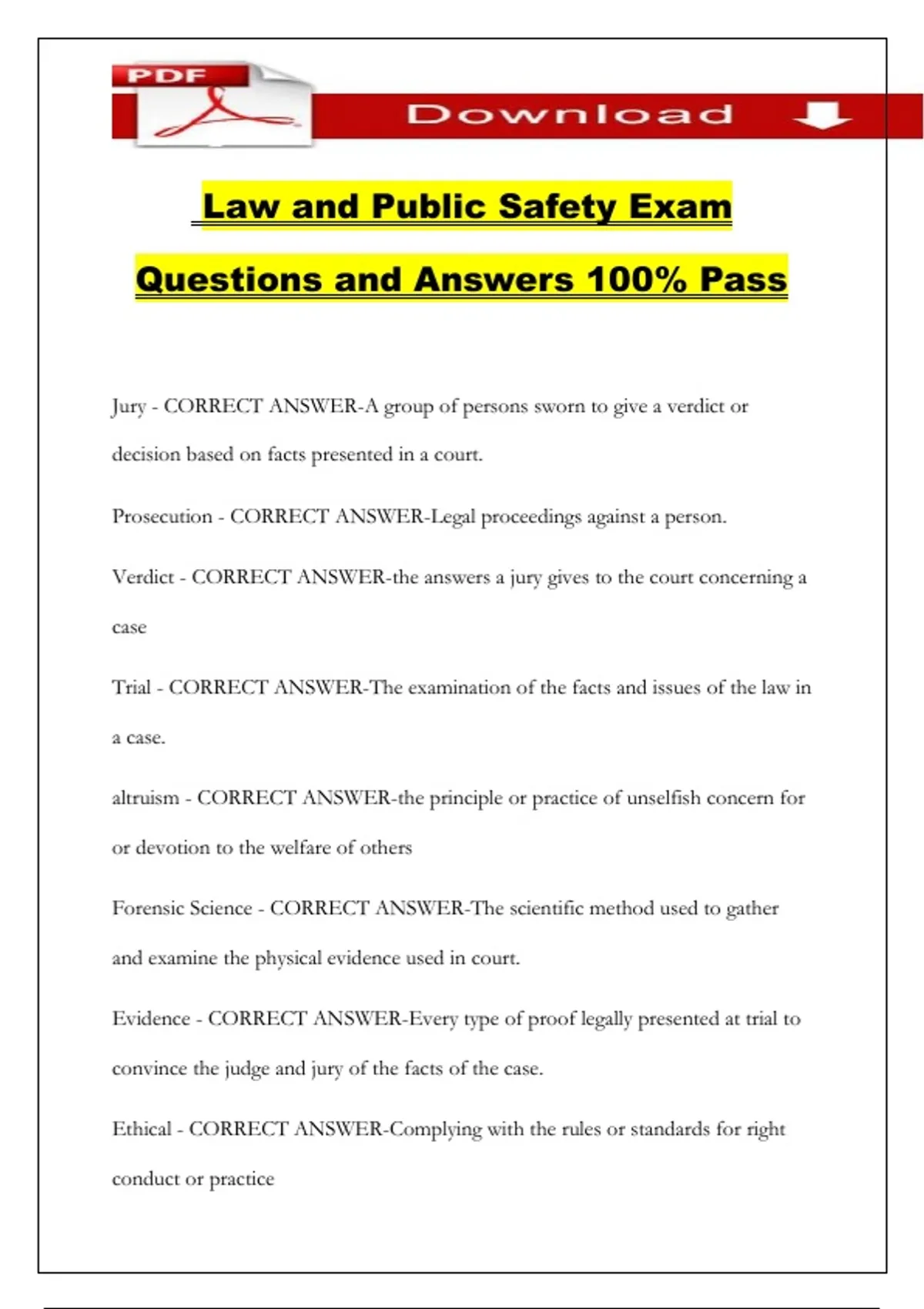 PDF

Download

Law and Public Safety Exam

Questions and Answers 100% Pass

Jury - CORRECT ANSWER-A group of persons sworn to give a verdict or decision based on facts presented in a court.

Prosecution - CORRECT ANSWER-Legal proceedings against a person.

Verdict - CORRECT ANSWER-the answers a jury gives to the court concerning a case

Trial - CORRECT ANSWER-The examination of the facts and issues of the law in a case.

altruism - CORRECT ANSWER-the principle or practice of unselfish concern for or devotion to the welfare of others

Forensic Science - CORRECT ANSWER-The scientific method used to gather and examine the physical evidence used in court.

Evidence - CORRECT ANSWER-Every type of proof legally presented at trial to convince the judge and jury of the facts of the case.

Ethical - CORRECT ANSWER-Complying with the rules or standards for right conduct or practice